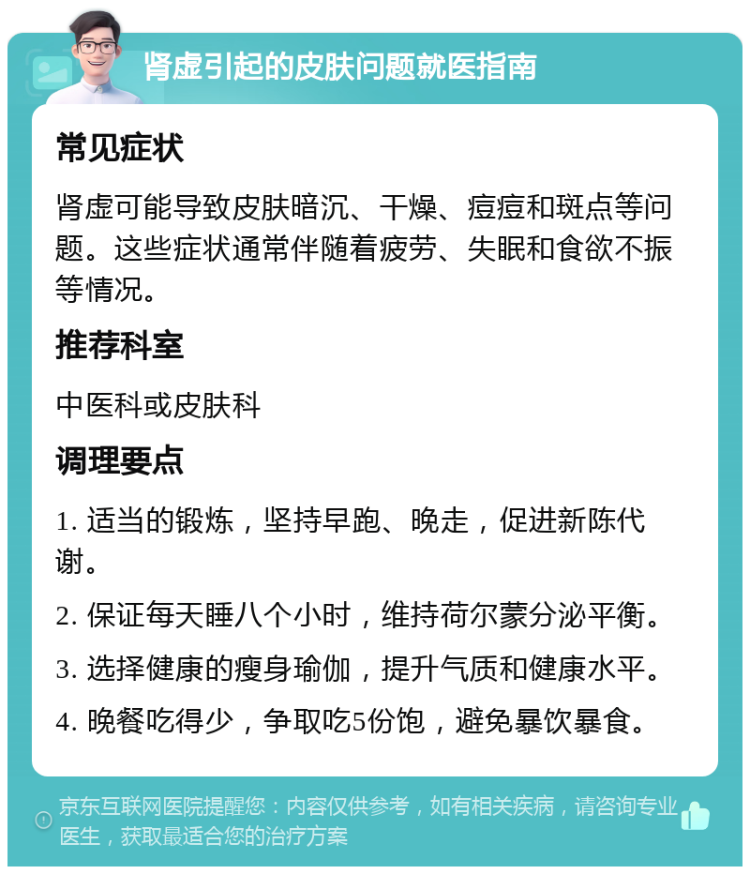 肾虚引起的皮肤问题就医指南

常见症状

肾虚可能导致皮肤暗沉、干燥、痘痘和斑点等问题。这些症状通常伴随着疲劳、失眠和食欲不振等情况。

推荐科室

中医科或皮肤科

调理要点

1. 适当的锻炼，坚持早跑、晚走，促进新陈代谢。

2. 保证每天睡八个小时，维持荷尔蒙分泌平衡。

3. 选择健康的瘦身瑜伽，提升气质和健康水平。

4. 晚餐吃得少，争取吃5份饱，避免暴饮暴食。

京东互联网医院提醒您：内容仅供参考，如有相关疾病，请咨询专业医生，获取最适合您的治疗方案